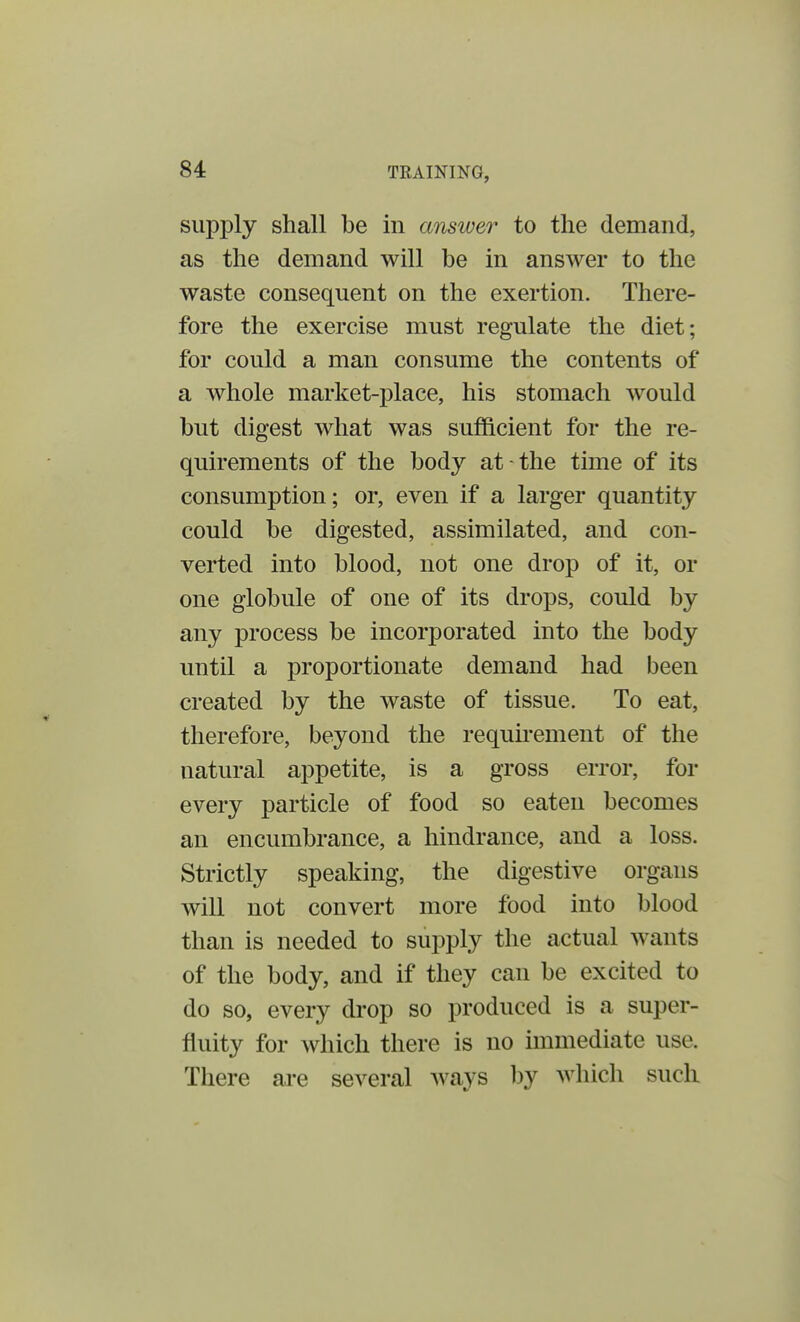 84 TRAINING,

supply shall be in answer to the demand, as the demand will be in answer to the waste consequent on the exertion. Therefore the exercise must regulate the diet; for could a man consume the contents of a whole market-place, his stomach would but digest what was sufficient for the requirements of the body at the time of its consumption; or, even if a larger quantity could be digested, assimilated, and converted into blood, not one drop of it, or one globule of one of its drops, could by any process be incorporated into the body until a proportionate demand had been created by the waste of tissue. To eat, therefore, beyond the requirement of the natural appetite, is a gross error, for every particle of food so eaten becomes an encumbrance, a hindrance, and a loss. Strictly speaking, the digestive organs will not convert more food into blood than is needed to supply the actual wants of the body, and if they can be excited to do so, every drop so produced is a superfluity for which there is no immediate use. There are several ways by which such